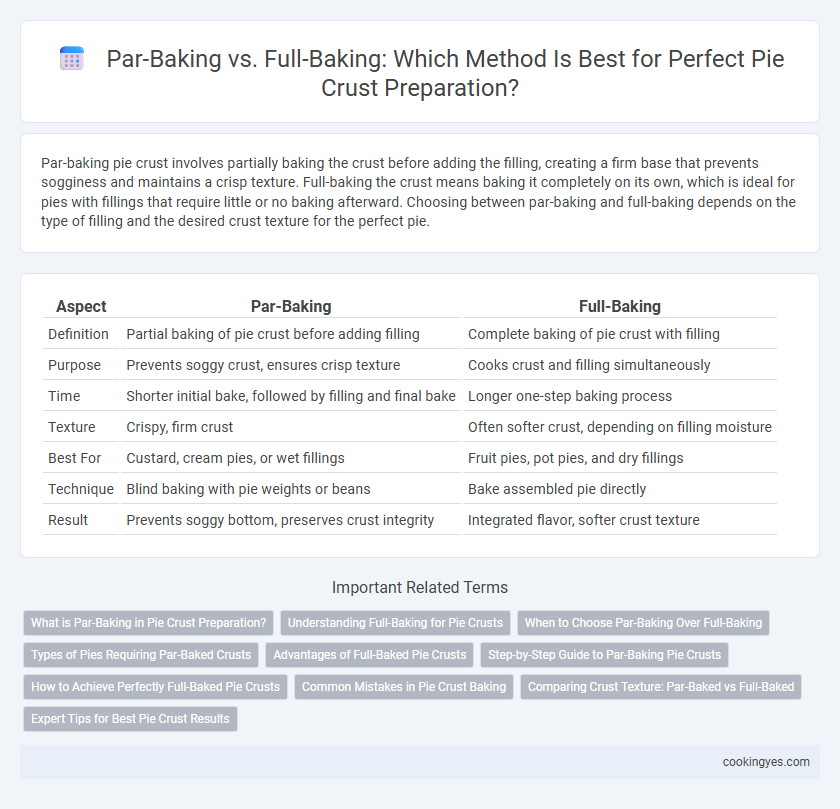 Par-Baking vs. Full-Baking: Which Method Is Best for Perfect Pie Crust Preparation?

Par-baking pie crust involves partially baking the crust before adding the filling, creating a firm base that prevents sogginess and maintains a crisp texture. Full-baking the crust means baking it completely on its own, which is ideal for pies with fillings that require little or no baking afterward. Choosing between par-baking and full-baking depends on the type of filling and the desired crust texture for the perfect pie.

| Aspect | Par-Baking | Full-Baking |
|---|---|---|
| Definition | Partial baking of pie crust before adding filling | Complete baking of pie crust with filling |
| Purpose | Prevents soggy crust, ensures crisp texture | Cooks crust and filling simultaneously |
| Time | Shorter initial bake, followed by filling and final bake | Longer one-step baking process |
| Texture | Crispy, firm crust | Often softer crust, depending on filling moisture |
| Best For | Custard, cream pies, or wet fillings | Fruit pies, pot pies, and dry fillings |
| Technique | Blind baking with pie weights or beans | Bake assembled pie directly |
| Result | Prevents soggy bottom, preserves crust integrity | Integrated flavor, softer crust texture |

Important Related Terms

What is Par-Baking in Pie Crust Preparation?
Understanding Full-Baking for Pie Crusts
When to Choose Par-Baking Over Full-Baking
Types of Pies Requiring Par-Baked Crusts
Advantages of Full-Baked Pie Crusts
Step-by-Step Guide to Par-Baking Pie Crusts
How to Achieve Perfectly Full-Baked Pie Crusts
Common Mistakes in Pie Crust Baking
Comparing Crust Texture: Par-Baked vs Full-Baked
Expert Tips for Best Pie Crust Results

cookingyes.com